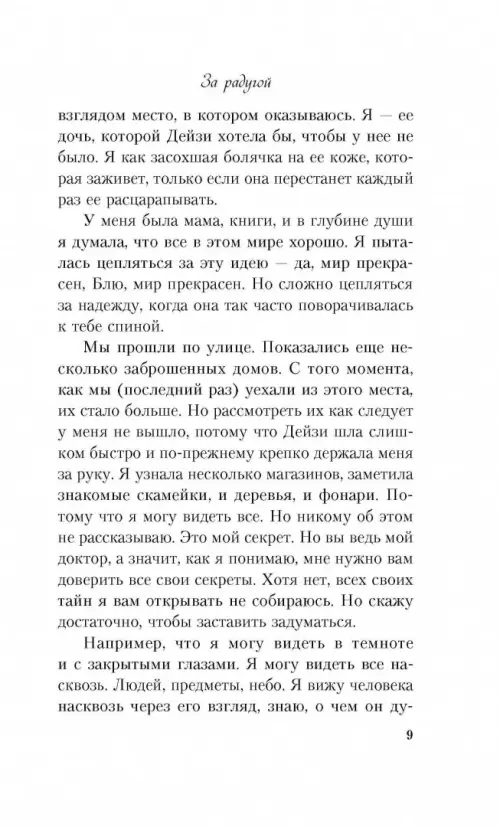 За радугой

взглядом место, в котором оказываюсь. Я — ее дочь, которой Дейзи хотела бы, чтобы у нее не было. Я как засохшая болячка на ее коже, которая заживет, только если она перестанет каждый раз ее расцарапывать.

У меня была мама, книги, и в глубине души я думала, что все в этом мире хорошо. Я пыталась цепляться за эту идею — да, мир прекрасен, Блю, мир прекрасен. Но сложно цепляться за надежду, когда она так часто поворачивалась к тебе спиной.

Мы прошли по улице. Показались еще несколько заброшенных домов. С того момента, как мы (последний раз) уехали из этого места, их стало больше. Но рассмотреть их как следует у меня не вышло, потому что Дейзи шла слишком быстро и по-прежнему крепко держала меня за руку. Я узнала несколько магазинов, заметила знакомые скамейки, и деревья, и фонари. Потому что я могу видеть все. Но никому об этом не рассказываю. Это мой секрет. Но вы ведь мой доктор, а значит, как я понимаю, мне нужно вам доверить все свои секреты. Хотя нет, всех своих тайн я вам открывать не собираюсь. Но скажу достаточно, чтобы заставить задуматься.

Например, что я могу видеть в темноте и с закрытыми глазами. Я могу видеть все насквозь. Людей, предметы, небо. Я вижу человека насквозь через его взгляд, знаю, о чем он ду-

9